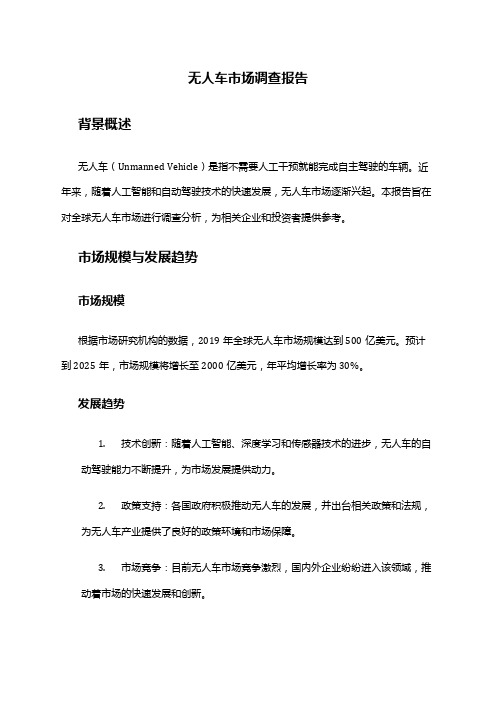 无人车市场调查报告

背景概述

无人车（Unmanned Vehicle）是指不需要人工干预就能完成自主驾驶的车辆。近年来，随着人工智能和自动驾驶技术的快速发展，无人车市场逐渐兴起。本报告旨在对全球无人车市场进行调查分析，为相关企业和投资者提供参考。

市场规模与发展趋势

市场规模

根据市场研究机构的数据，2019 年全球无人车市场规模达到 500 亿美元。预计到 2025 年，市场规模将增长至 2000 亿美元，年平均增长率为 30%。

发展趋势

1. 技术创新：随着人工智能、深度学习和传感器技术的进步，无人车的自动驾驶能力不断提升，为市场发展提供动力。

2. 政策支持：各国政府积极推动无人车的发展，并出台相关政策和法规，为无人车产业提供了良好的政策环境和市场保障。

3. 市场竞争：目前无人车市场竞争激烈，国内外企业纷纷进入该领域，推动着市场的快速发展和创新。